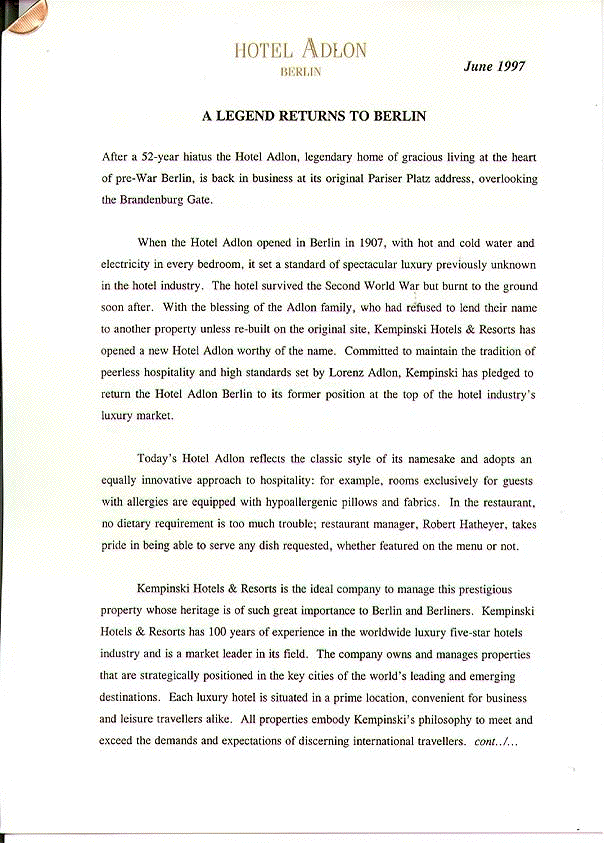 HOTEL ADLON
BERLIN

June 1997

A LEGEND RETURNS TO BERLIN

After a 52-year hiatus the Hotel Adlon, legendary home of gracious living at the heart of pre-War Berlin, is back in business at its original Pariser Platz address, overlooking the Brandenburg Gate.

When the Hotel Adlon opened in Berlin in 1907, with hot and cold water and electricity in every bedroom, it set a standard of spectacular luxury previously unknown in the hotel industry. The hotel survived the Second World War but burnt to the ground soon after. With the blessing of the Adlon family, who had refused to lend their name to another property unless re-built on the original site, Kempinski Hotels & Resorts has opened a new Hotel Adlon worthy of the name. Committed to maintain the tradition of peerless hospitality and high standards set by Lorenz Adlon, Kempinski has pledged to return the Hotel Adlon Berlin to its former position at the top of the hotel industry's luxury market.

Today's Hotel Adlon reflects the classic style of its namesake and adopts an equally innovative approach to hospitality: for example, rooms exclusively for guests with allergies are equipped with hypoallergenic pillows and fabrics. In the restaurant, no dietary requirement is too much trouble; restaurant manager, Robert Hatheyer, takes pride in being able to serve any dish requested, whether featured on the menu or not.

Kempinski Hotels & Resorts is the ideal company to manage this prestigious property whose heritage is of such great importance to Berlin and Berliners. Kempinski Hotels & Resorts has 100 years of experience in the worldwide luxury five-star hotels industry and is a market leader in its field. The company owns and manages properties that are strategically positioned in the key cities of the world's leading and emerging destinations. Each luxury hotel is situated in a prime location, convenient for business and leisure travellers alike. All properties embody Kempinski's philosophy to meet and exceed the demands and expectations of discerning international travellers. cont../...